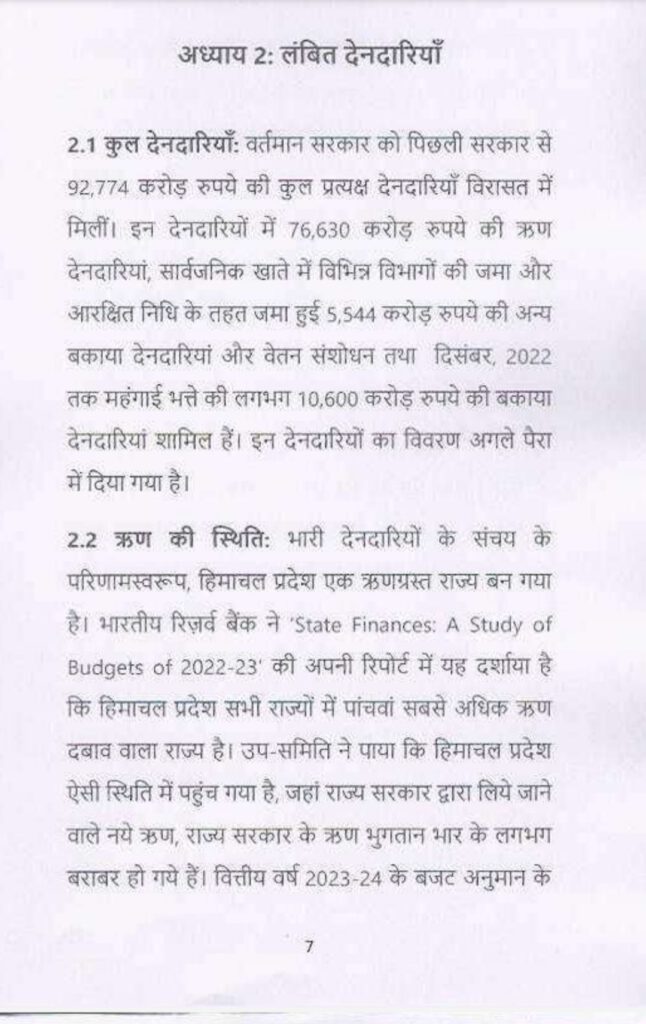 अध्याय 2: लंबित देनदारियाँ

2.1 कुल देनदारियाँ: वर्तमान सरकार को पिछली सरकार से 92,774 करोड़ रुपये की कुल प्रत्यक्ष देनदारियाँ विरासत में मिलीं। इन देनदारियों में 76,630 करोड़ रुपये की ऋण देनदारियां, सार्वजनिक खाते में विभिन्न विभागों की जमा और आरक्षित निधि के तहत जमा हुई 5,544 करोड़ रुपये की अन्य बकाया देनदारियां और वेतन संशोधन तथा दिसंबर, 2022 तक महंगाई भत्ते की लगभग 10,600 करोड़ रुपये की बकाया देनदारियां शामिल हैं। इन देनदारियों का विवरण अगले पैरा में दिया गया है।

2.2 ऋण की स्थिति: भारी देनदारियों के संचय के परिणामस्वरूप, हिमाचल प्रदेश एक ऋणग्रस्त राज्य बन गया है। भारतीय रिज़र्व बैंक ने 'State Finances: A Study of Budgets of 2022-23' की अपनी रिपोर्ट में यह दर्शाया है कि हिमाचल प्रदेश सभी राज्यों में पांचवां सबसे अधिक ऋण दबाव वाला राज्य है। उप-समिति ने पाया कि हिमाचल प्रदेश ऐसी स्थिति में पहुंच गया है, जहां राज्य सरकार द्वारा लिये जाने वाले नये ऋण, राज्य सरकार के ऋण भुगतान भार के लगभग बराबर हो गये हैं। वित्तीय वर्ष 2023-24 के बजट अनुमान के

7